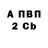 А ПВП
2 Cb